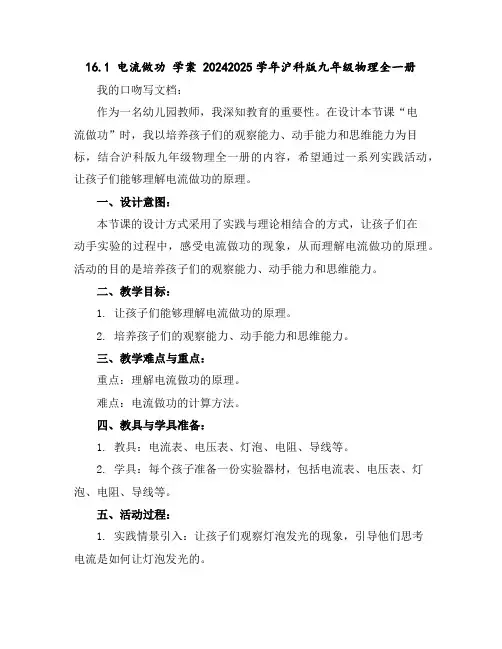 16.1 电流做功 学案 20242025 学年沪科版九年级物理全一册

我的口吻写文档：

作为一名幼儿园教师，我深知教育的重要性。在设计本节课“电流做功”时，我以培养孩子们的观察能力、动手能力和思维能力为目标，结合沪科版九年级物理全一册的内容，希望通过一系列实践活动，让孩子们能够理解电流做功的原理。

一、设计意图：

本节课的设计方式采用了实践与理论相结合的方式，让孩子们在动手实验的过程中，感受电流做功的现象，从而理解电流做功的原理。活动的目的是培养孩子们的观察能力、动手能力和思维能力。

二、教学目标：

1. 让孩子们能够理解电流做功的原理。

2. 培养孩子们的观察能力、动手能力和思维能力。

三、教学难点与重点：

重点：理解电流做功的原理。

难点：电流做功的计算方法。

四、教具与学具准备：

1. 教具：电流表、电压表、灯泡、电阻、导线等。

2. 学具：每个孩子准备一份实验器材，包括电流表、电压表、灯泡、电阻、导线等。

五、活动过程：

1. 实践情景引入：让孩子们观察灯泡发光的现象，引导他们思考电流是如何让灯泡发光的。